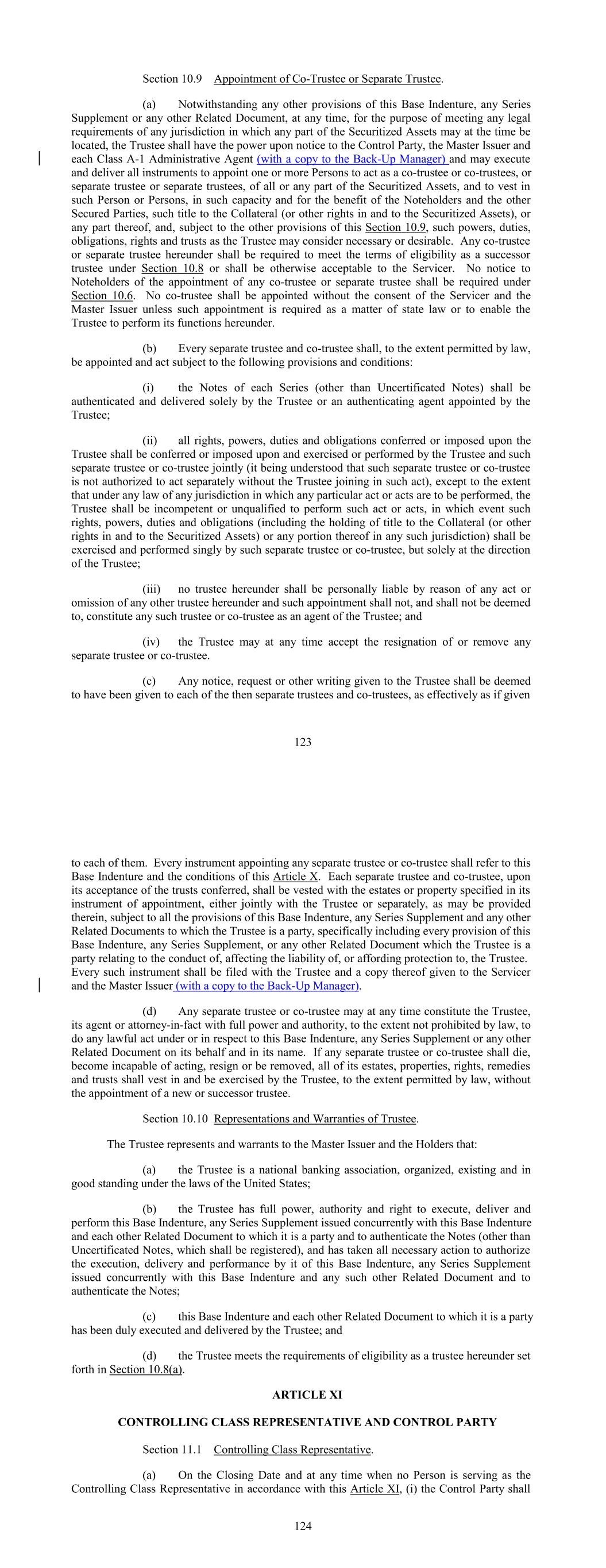 Section 10.9 Appointment of Co-Trustee or Separate Trustee.

(a) Notwithstanding any other provisions of this Base Indenture, any Series Supplement or any other Related Document, at any time, for the purpose of meeting any legal requirements of any jurisdiction in which any part of the Securitized Assets may at the time be located, the Trustee shall have the power upon notice to the Control Party, the Master Issuer and each Class A-1 Administrative Agent (with a copy to the Back-Up Manager) and may execute and deliver all instruments to appoint one or more Persons to act as a co-trustee or co-trustees, or separate trustee or separate trustees, of all or any part of the Securitized Assets, and to vest in such Person or Persons, in such capacity and for the benefit of the Noteholders and the other Secured Parties, such title to the Collateral (or other rights in and to the Securitized Assets), or any part thereof, and, subject to the other provisions of this Section 10.9, such powers, duties, obligations, rights and trusts as the Trustee may consider necessary or desirable. Any co-trustee or separate trustee hereunder shall be required to meet the terms of eligibility as a successor trustee under Section 10.8 or shall be otherwise acceptable to the Servicer. No notice to Noteholders of the appointment of any co-trustee or separate trustee shall be required under Section 10.6. No co-trustee shall be appointed without the consent of the Servicer and the Master Issuer unless such appointment is required as a matter of state law or to enable the Trustee to perform its functions hereunder.

(b) Every separate trustee and co-trustee shall, to the extent permitted by law, be appointed and act subject to the following provisions and conditions:

(i) the Notes of each Series (other than Uncertificated Notes) shall be authenticated and delivered solely by the Trustee or an authenticating agent appointed by the Trustee;

(ii) all rights, powers, duties and obligations conferred or imposed upon the Trustee shall be conferred or imposed upon and exercised or performed by the Trustee and such separate trustee or co-trustee jointly (it being understood that such separate trustee or co-trustee is not authorized to act separately without the Trustee joining in such act), except to the extent that under any law of any jurisdiction in which any particular act or acts are to be performed, the Trustee shall be incompetent or unqualified to perform such act or acts, in which event such rights, powers, duties and obligations (including the holding of title to the Collateral (or other rights in and to the Securitized Assets) or any portion thereof in any such jurisdiction) shall be exercised and performed singly by such separate trustee or co-trustee, but solely at the direction of the Trustee;

(iii) no trustee hereunder shall be personally liable by reason of any act or omission of any other trustee hereunder and such appointment shall not, and shall not be deemed to, constitute any such trustee or co-trustee as an agent of the Trustee; and

(iv) the Trustee may at any time accept the resignation of or remove any separate trustee or co-trustee.

(c) Any notice, request or other writing given to the Trustee shall be deemed to have been given to each of the then separate trustees and co-trustees, as effectively as if given

123

to each of them. Every instrument appointing any separate trustee or co-trustee shall refer to this Base Indenture and the conditions of this Article X. Each separate trustee and co-trustee, upon its acceptance of the trusts conferred, shall be vested with the estates or property specified in its instrument of appointment, either jointly with the Trustee or separately, as may be provided therein, subject to all the provisions of this Base Indenture, any Series Supplement and any other Related Documents to which the Trustee is a party, specifically including every provision of this Base Indenture, any Series Supplement, or any other Related Document which the Trustee is a party relating to the conduct of, affecting the liability of, or affording protection to, the Trustee. Every such instrument shall be filed with the Trustee and a copy thereof given to the Servicer and the Master Issuer (with a copy to the Back-Up Manager).

(d) Any separate trustee or co-trustee may at any time constitute the Trustee, its agent or attorney-in-fact with full power and authority, to the extent not prohibited by law, to do any lawful act under or in respect to this Base Indenture, any Series Supplement or any other Related Document on its behalf and in its name. If any separate trustee or co-trustee shall die, become incapable of acting, resign or be removed, all of its estates, properties, rights, remedies and trusts shall vest in and be exercised by the Trustee, to the extent permitted by law, without the appointment of a new or successor trustee.

Section 10.10 Representations and Warranties of Trustee.

The Trustee represents and warrants to the Master Issuer and the Holders that:

(a) the Trustee is a national banking association, organized, existing and in good standing under the laws of the United States;

(b) the Trustee has full power, authority and right to execute, deliver and perform this Base Indenture, any Series Supplement issued concurrently with this Base Indenture and each other Related Document to which it is a party and to authenticate the Notes (other than Uncertificated Notes, which shall be registered), and has taken all necessary action to authorize the execution, delivery and performance by it of this Base Indenture, any Series Supplement issued concurrently with this Base Indenture and any such other Related Document and to authenticate the Notes;

(c) this Base Indenture and each other Related Document to which it is a party has been duly executed and delivered by the Trustee; and

(d) the Trustee meets the requirements of eligibility as a trustee hereunder set forth in Section 10.8(a).

ARTICLE XI

CONTROLLING CLASS REPRESENTATIVE AND CONTROL PARTY

Section 11.1 Controlling Class Representative.

(a) On the Closing Date and at any time when no Person is serving as the Controlling Class Representative in accordance with this Article XI, (i) the Control Party shall

124